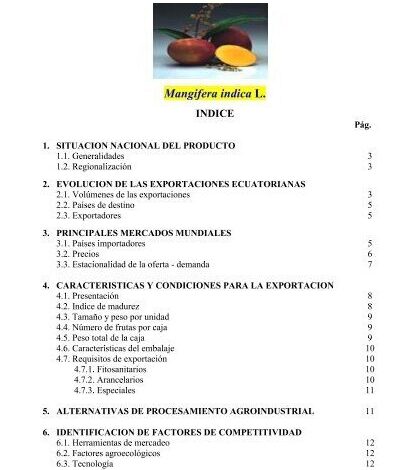 Mangifera indica L.

INDICE

Pág.

1. SITUACION NACIONAL DEL PRODUCTO
1.1. Generalidades 3
1.2. Regionalización 3

2. EVOLUCION DE LAS EXPORTACIONES ECUATORIANAS
2.1. Volúmenes de las exportaciones 3
2.2. Países de destino 5
2.3. Exportadores 5

3. PRINCIPALES MERCADOS MUNDIALES
3.1. Países importadores 5
3.2. Precios 6
3.3. Estacionalidad de la oferta - demanda 7

4. CARACTERISTICAS Y CONDICIONES PARA LA EXPORTACION
4.1. Presentación 8
4.2. Indice de madurez 8
4.3. Tamaño y peso por unidad 9
4.4. Número de frutas por caja 9
4.5. Peso total de la caja 9
4.6. Características del embalaje 10
4.7. Requisitos de exportación 10
4.7.1. Fitosanitarios 10
4.7.2. Arancelarios 10
4.7.3. Especiales 11

5. ALTERNATIVAS DE PROCESAMIENTO AGROINDUSTRIAL 11

6. IDENTIFICACION DE FACTORES DE COMPETITIVIDAD
6.1. Herramientas de mercadeo 12
6.2. Factores agroecológicos 12
6.3. Tecnología 12